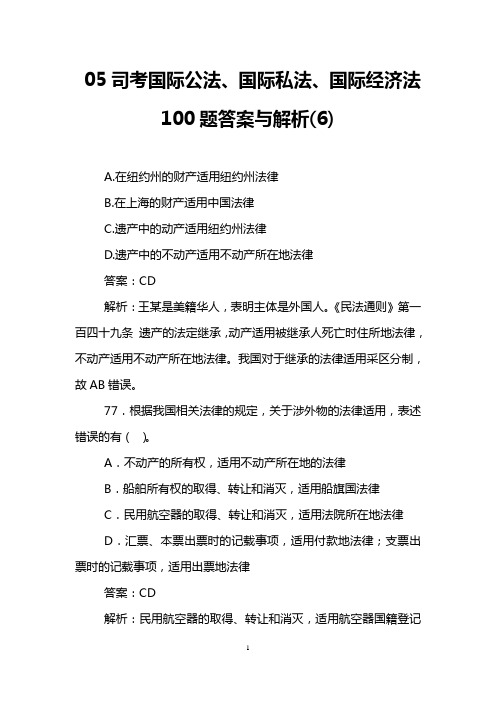 05 司考国际公法、国际私法、国际经济法 100 题答案与解析(6)

A.在纽约州的财产适用纽约州法律

B.在上海的财产适用中国法律

C.遗产中的动产适用纽约州法律

D.遗产中的不动产适用不动产所在地法律

答案：CD

解析：王某是美籍华人，表明主体是外国人。《民法通则》第一百四十九条 遗产的法定继承，动产适用被继承人死亡时住所地法律，不动产适用不动产所在地法律。我国对于继承的法律适用采区分制，故 AB 错误。

77．根据我国相关法律的规定，关于涉外物的法律适用，表述错误的有（ ）。

A．不动产的所有权，适用不动产所在地的法律

B．船舶所有权的取得、转让和消灭，适用船旗国法律

C．民用航空器的取得、转让和消灭，适用法院所在地法律

D．汇票、本票出票时的记载事项，适用付款地法律；支票出票时的记载事项，适用出票地法律

答案：CD

解析：民用航空器的取得、转让和消灭，适用航空器国籍登记

1